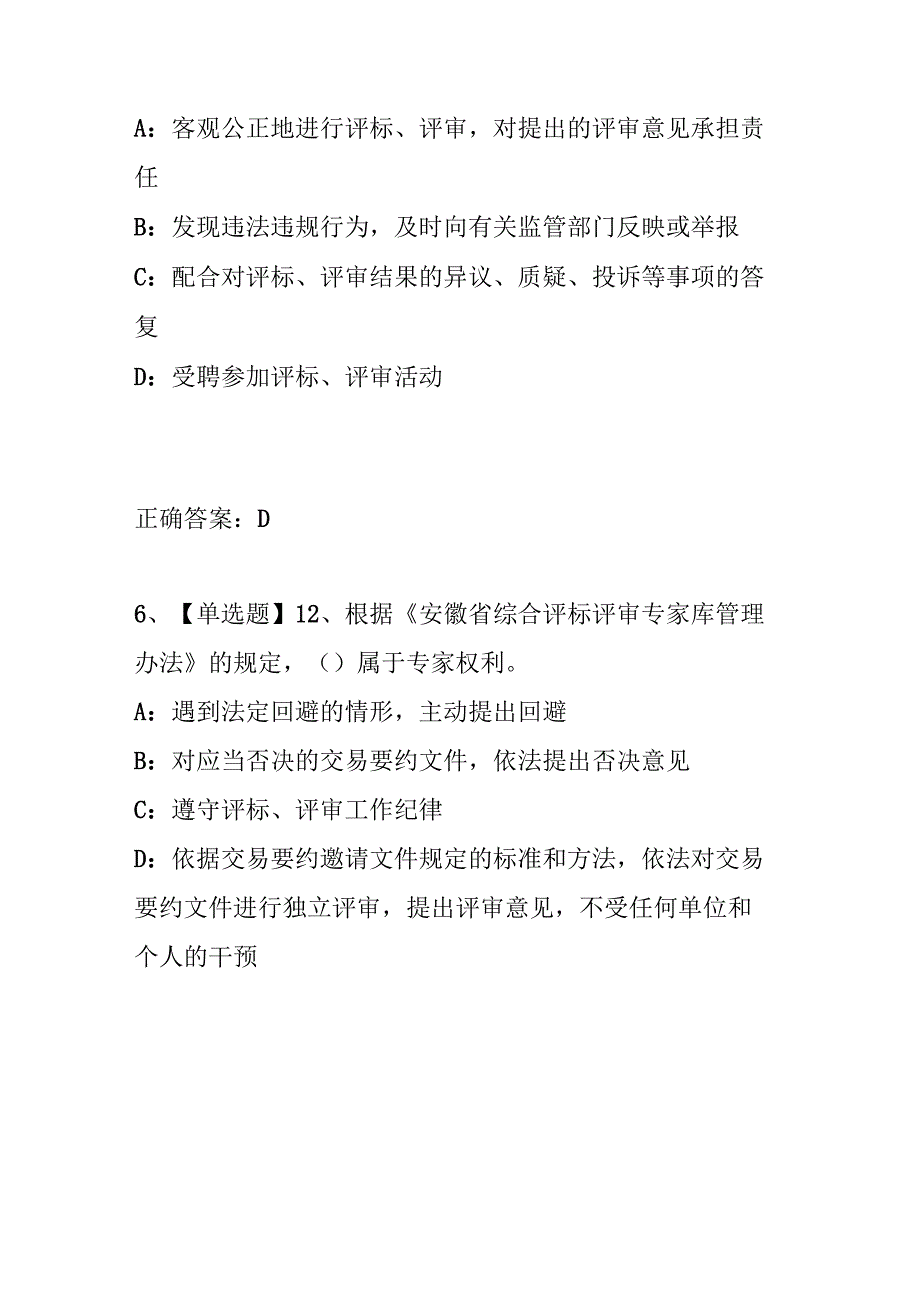 A：客观公正地进行评标、评审，对提出的评审意见承担责任

B：发现违法违规行为，及时向有关监管部门反映或举报

C：配合对评标、评审结果的异议、质疑、投诉等事项的答复

D：受聘参加评标、评审活动

正确答案：D

6、【单选题】12、根据《安徽省综合评标评审专家库管理办法》的规定，（）属于专家权利。

A：遇到法定回避的情形，主动提出回避

B：对应当否决的交易要约文件，依法提出否决意见

C：遵守评标、评审工作纪律

D：依据交易要约邀请文件规定的标准和方法，依法对交易要约文件进行独立评审，提出评审意见，不受任何单位和个人的干预